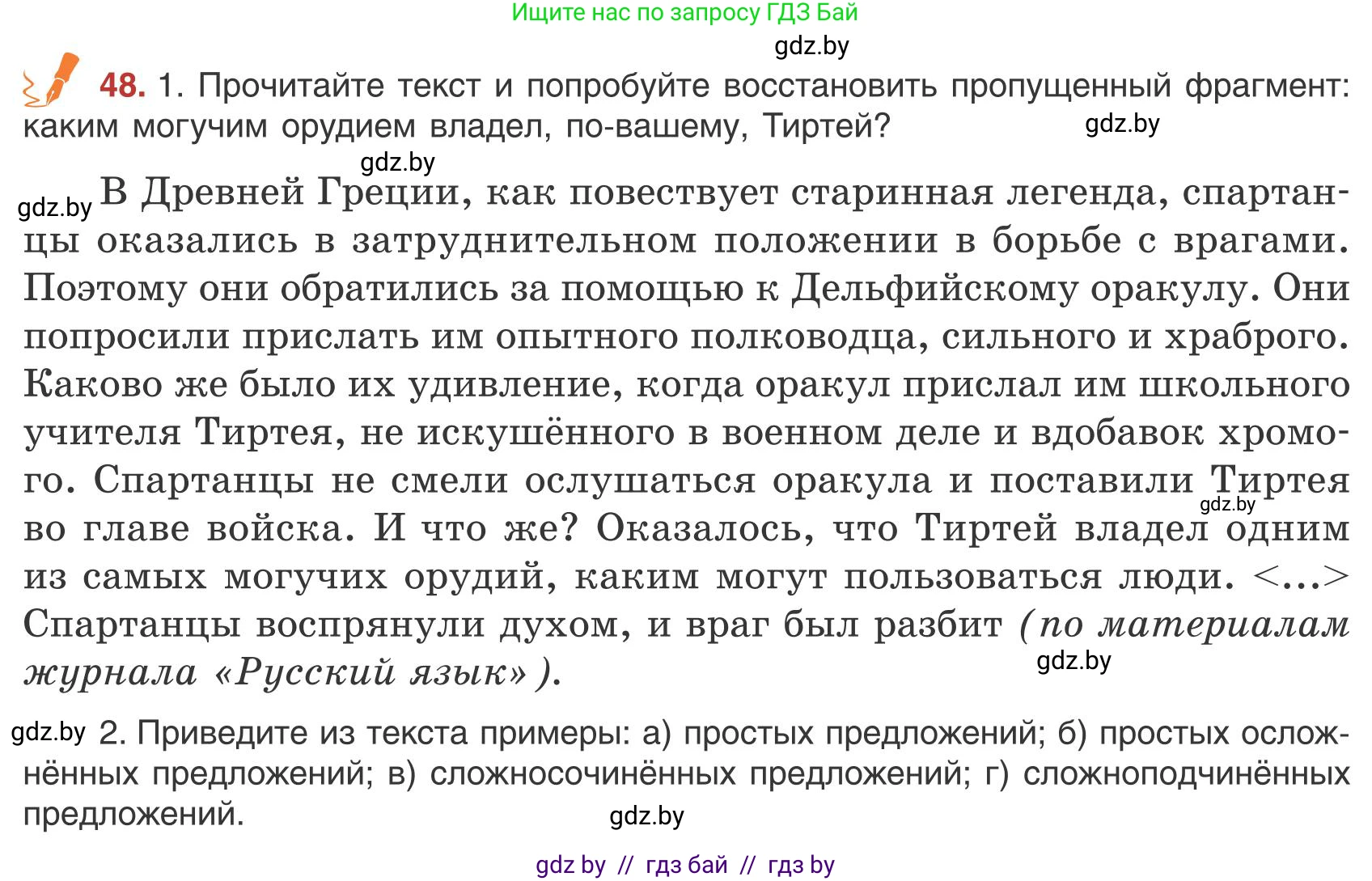 Ищите нас по запросу ГДЗ Бай

gdz.by

48. 1. Прочитайте текст и попробуйте восстановить пропущенный фрагмент: каким могучим орудием владел, по-вашему, Тиртей?

gdz.by

gdz.by

gdz.by В Древней Греции, как повествует старинная легенда, спартанцы оказались в затруднительном положении в борьбе с врагами. Поэтому они обратились за помощью к Дельфийскому оракулу. Они попросили прислать им опытного полководца, сильного и храброго. Каково же было их удивление, когда оракул прислал им школьного учителя Тиртея, не искушённого в военном деле и вдобавок хромого. Спартанцы не смели ослушаться оракула и поставили Тиртея во главе войска. И что же? Оказалось, что Тиртей владел одним из самых могучих орудий, каким могут пользоваться люди. <...> Спартанцы воспрянули духом, и враг был разбит (по материалам журнала «Русский язык»).

gdz.by

gdz.by

gdz.by 2. Приведите из текста примеры: а) простых предложений; б) простых осложнённых предложений; в) сложносочинённых предложений; г) сложноподчинённых предложений.

gdz.by

gdz by // гдз бай // гдз by